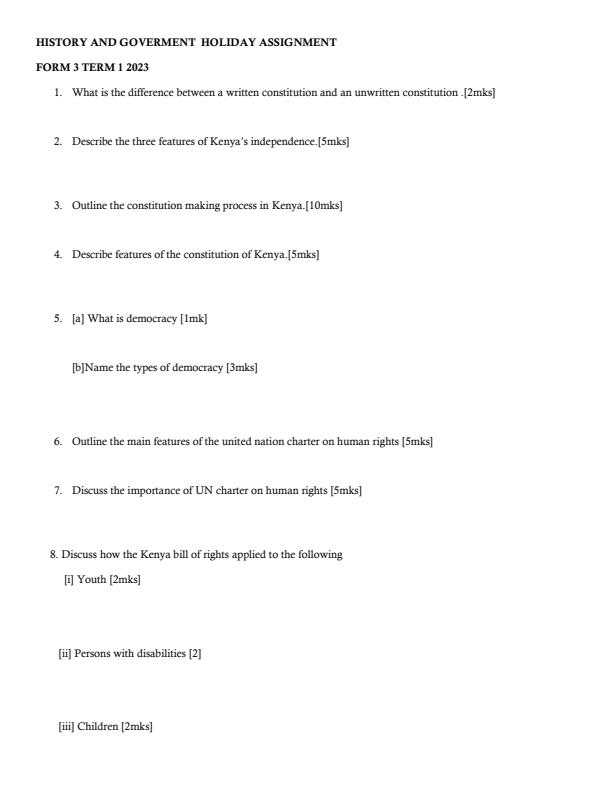 HISTORY AND GOVERMENT HOLIDAY ASSIGNMENT

FORM 3 TERM 1 2023

1. What is the difference between a written constitution and an unwritten constitution .[2mks]

2. Describe the three features of Kenya's independence.[5mks]

3. Outline the constitution making process in Kenya.[10mks]

4. Describe features of the constitution of Kenya.[5mks]

5. [a] What is democracy [1mk]

[b]Name the types of democracy [3mks]

6. Outline the main features of the united nation charter on human rights [5mks]

7. Discuss the importance of UN charter on human rights [5mks]

8. Discuss how the Kenya bill of rights applied to the following

[i] Youth [2mks]

[ii] Persons with disabilities [2]

[iii] Children [2mks]